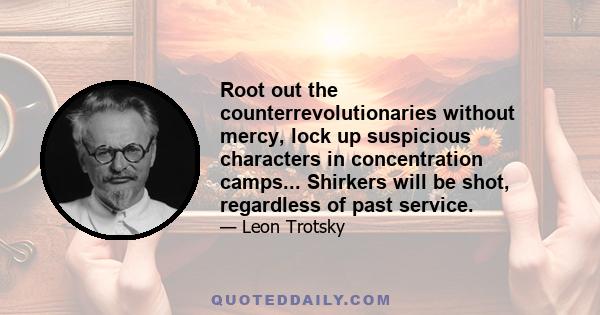 Root out the counterrevolutionaries without mercy, lock up suspicious characters in concentration camps... Shirkers will be shot, regardless of past service.
— Leon Trotsky

QUOTEDDAILY.COM